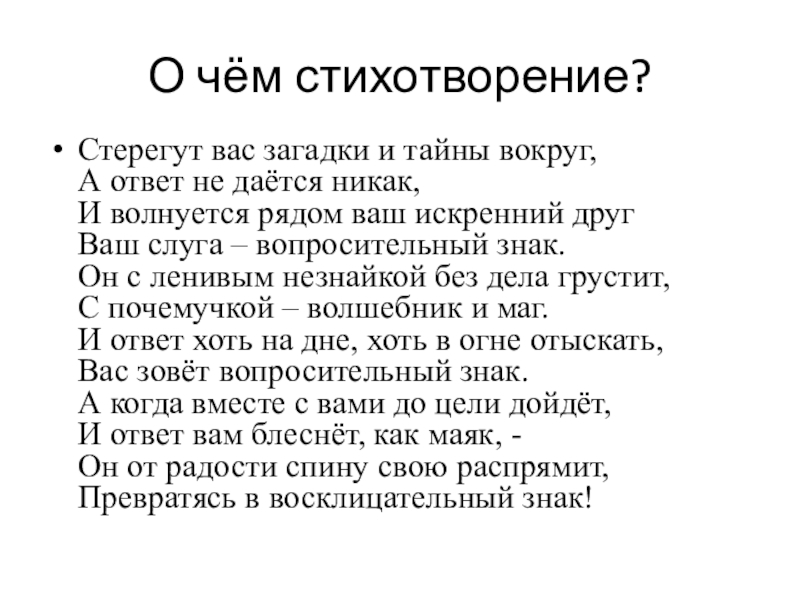 О чём стихотворение?

• Стерегут вас загадки и тайны вокруг,
А ответ не даётся никак,
И волнуется рядом ваш искренний друг
Ваш слуга – вопросительный знак.
Он с ленивым незнайкой без дела грустит,
С почемучкой – волшебник и маг.
И ответ хоть на дне, хоть в огне отыскать,
Вас зовёт вопросительный знак.
А когда вместе с вами до цели дойдёт,
И ответ вам блеснёт, как маяк, -
Он от радости спину свою распрямит,
Превратясь в восклицательный знак!